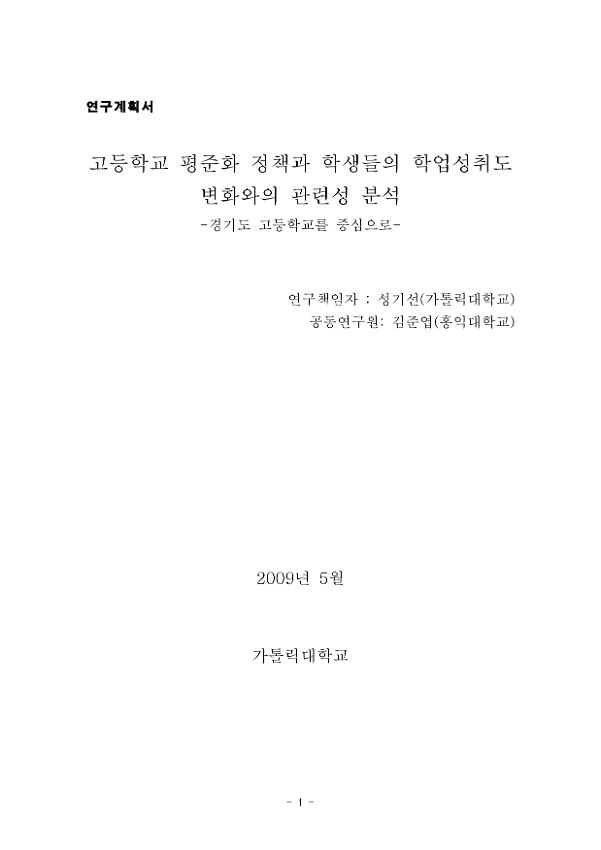 연구계획서

고등학교 평준화 정책과 학생들의 학업성취도 변화와의 관련성 분석
-경기도 고등학교를 중심으로-

연구책임자 : 성기선(가톨릭대학교)
공동연구원: 김준엽(홍익대학교)

2009년 5월

가톨릭대학교

- 1 -